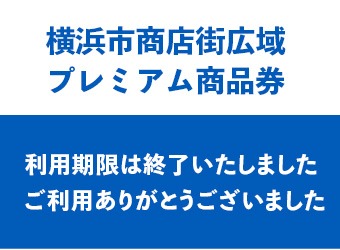 横浜市商店街広域
プレミアム商品券

利用期限は終了いたしました
ご利用ありがとうございました